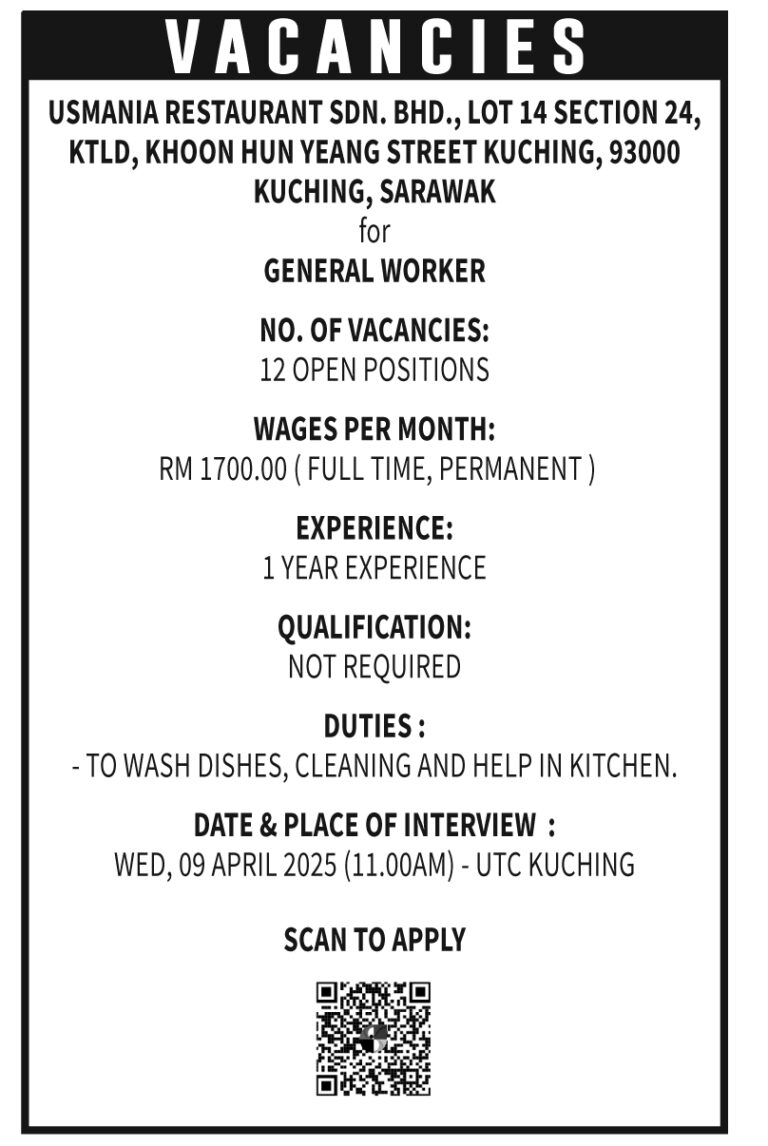 VACANCIES

USMANIA RESTAURANT SDN. BHD., LOT 14 SECTION 24, KTLD, KHOON HUN YEANG STREET KUCHING, 93000 KUCHING, SARAWAK

for

GENERAL WORKER

NO. OF VACANCIES:
12 OPEN POSITIONS

WAGES PER MONTH:
RM 1700.00 ( FULL TIME, PERMANENT )

EXPERIENCE:
1 YEAR EXPERIENCE

QUALIFICATION:
NOT REQUIRED

DUTIES :
- TO WASH DISHES, CLEANING AND HELP IN KITCHEN.

DATE & PLACE OF INTERVIEW :
WED, 09 APRIL 2025 (11.00AM) - UTC KUCHING

SCAN TO APPLY